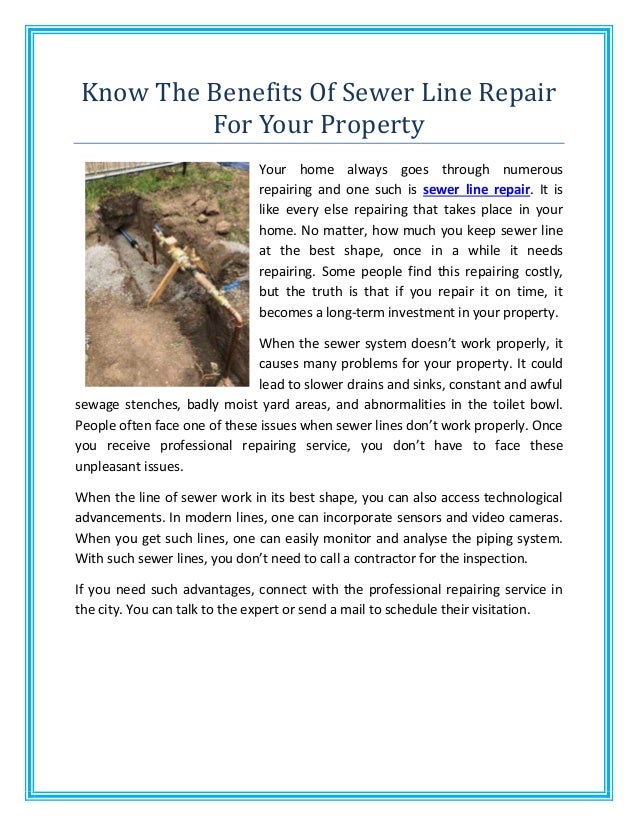 Know The Benefits Of Sewer Line Repair For Your Property

Your home always goes through numerous repairing and one such is sewer line repair. It is like every else repairing that takes place in your home. No matter, how much you keep sewer line at the best shape, once in a while it needs repairing. Some people find this repairing costly, but the truth is that if you repair it on time, it becomes a long-term investment in your property.

When the sewer system doesn't work properly, it causes many problems for your property. It could lead to slower drains and sinks, constant and awful sewage stenches, badly moist yard areas, and abnormalities in the toilet bowl. People often face one of these issues when sewer lines don't work properly. Once you receive professional repairing service, you don't have to face these unpleasant issues.

When the line of sewer work in its best shape, you can also access technological advancements. In modern lines, one can incorporate sensors and video cameras. When you get such lines, one can easily monitor and analyse the piping system. With such sewer lines, you don't need to call a contractor for the inspection.

If you need such advantages, connect with the professional repairing service in the city. You can talk to the expert or send a mail to schedule their visitation.